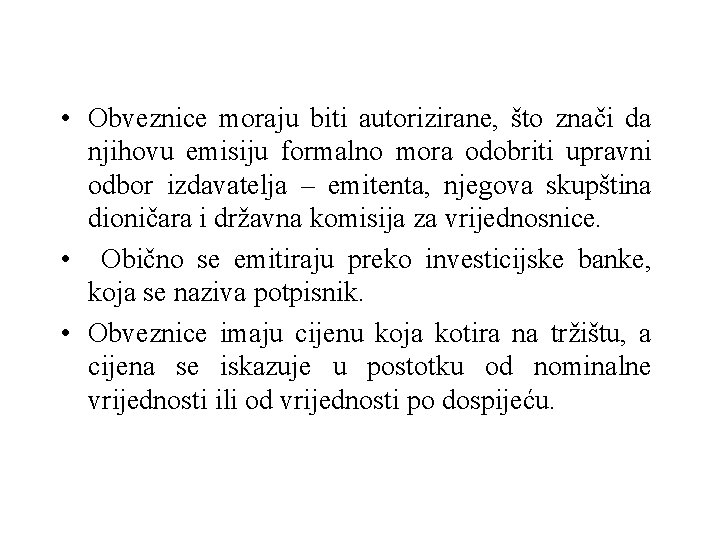 • Obveznice moraju biti autorizirane, što znači da njihovu emisiju formalno mora odobriti upravni odbor izdavatelja – emitenta, njegova skupština dioničara i državna komisija za vrijednosnice.

• Obično se emitiraju preko investicijske banke, koja se naziva potpisnik.

• Obveznice imaju cijenu koja kotira na tržištu, a cijena se iskazuje u postotku od nominalne vrijednosti ili od vrijednosti po dospijeću.